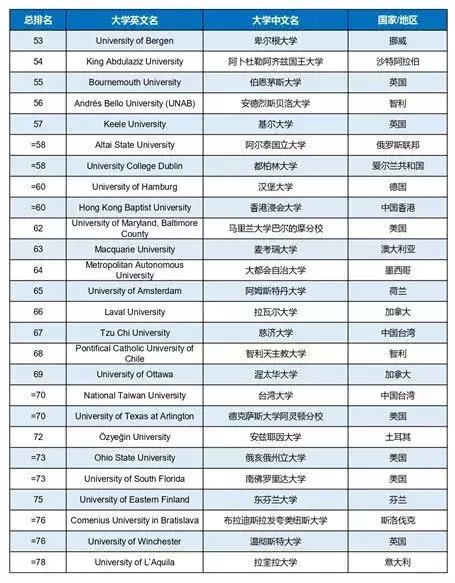 | 总排名 | 大学英文名 | 大学中文名 | 国家/地区 |
|---|---|---|---|
| 53 | University of Bergen | 卑尔根大学 | 挪威 |
| 54 | King Abdulaziz University | 阿卜杜勒阿齐兹国王大学 | 沙特阿拉伯 |
| 55 | Bournemouth University | 伯恩茅斯大学 | 英国 |
| 56 | Andrés Bello University (UNAB) | 安德烈斯贝洛大学 | 智利 |
| 57 | Keele University | 基尔大学 | 英国 |
| =58 | Altai State University | 阿尔泰国立大学 | 俄罗斯联邦 |
| =58 | University College Dublin | 都柏林大学 | 爱尔兰共和国 |
| =60 | University of Hamburg | 汉堡大学 | 德国 |
| =60 | Hong Kong Baptist University | 香港浸会大学 | 中国香港 |
| 62 | University of Maryland, Baltimore County | 马里兰大学巴尔的摩分校 | 美国 |
| 63 | Macquarie University | 麦考瑞大学 | 澳大利亚 |
| 64 | Metropolitan Autonomous University | 大都会自治大学 | 墨西哥 |
| 65 | University of Amsterdam | 阿姆斯特丹大学 | 荷兰 |
| 66 | Laval University | 拉瓦尔大学 | 加拿大 |
| 67 | Tzu Chi University | 慈济大学 | 中国台湾 |
| 68 | Pontifical Catholic University of Chile | 智利天主教大学 | 智利 |
| 69 | University of Ottawa | 渥太华大学 | 加拿大 |
| =70 | National Taiwan University | 台湾大学 | 中国台湾 |
| =70 | University of Texas at Arlington | 德克萨斯大学阿灵顿分校 | 美国 |
| 72 | Özyeğin University | 安兹耶因大学 | 土耳其 |
| =73 | Ohio State University | 俄亥俄州立大学 | 美国 |
| =73 | University of South Florida | 南佛罗里达大学 | 美国 |
| 75 | University of Eastern Finland | 东芬兰大学 | 芬兰 |
| =76 | Comenius University in Bratislava | 布拉迪斯拉发夸美纽斯大学 | 斯洛伐克 |
| =76 | University of Winchester | 温彻斯特大学 | 英国 |
| =78 | University of L'Aquila | 拉奎拉大学 | 意大利 |